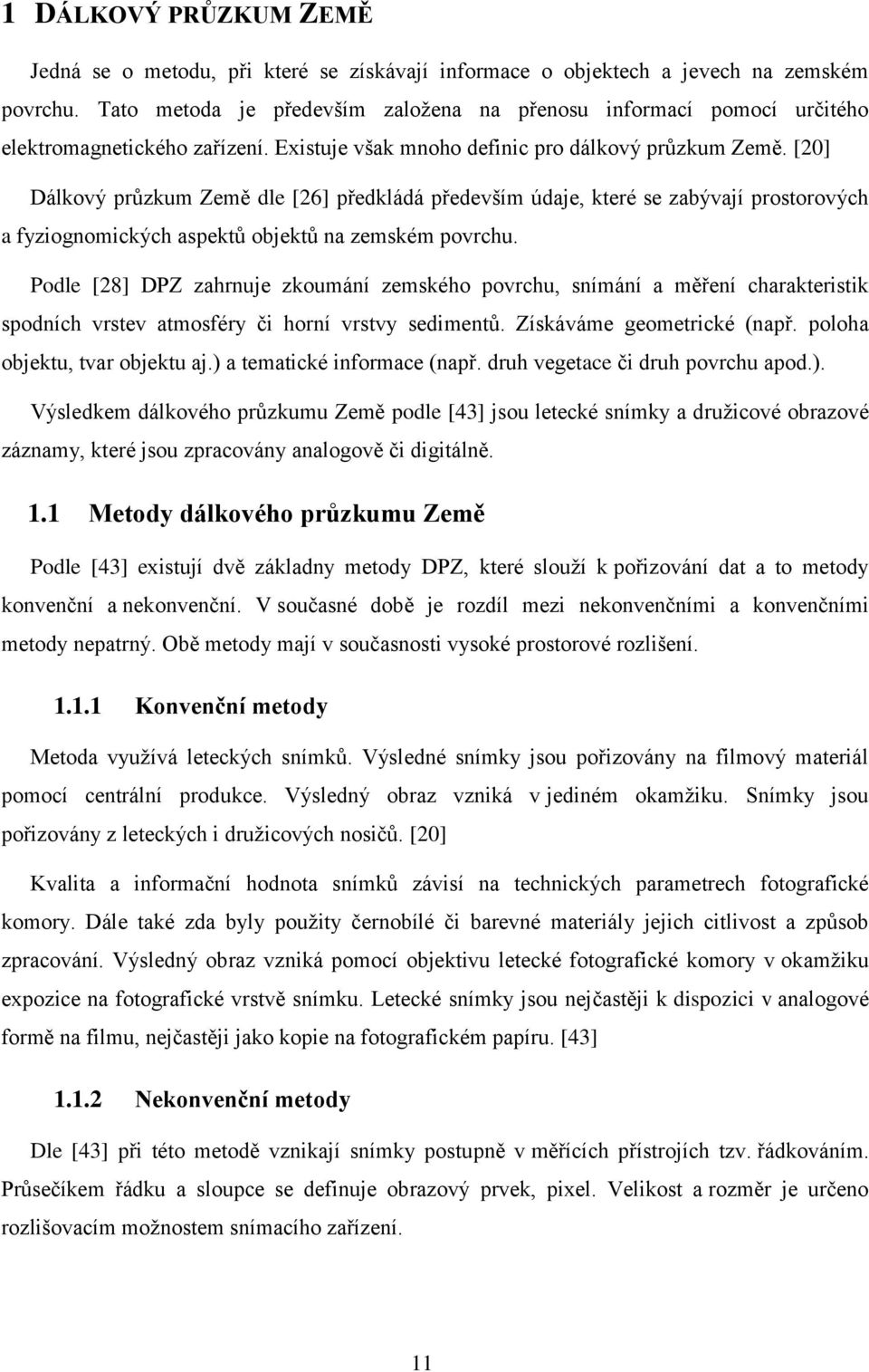 1 DÁLKOVÝ PRŮZKUM ZEMĚ

Jedná se o metodu, při které se získávají informace o objektech a jevech na zemském povrchu. Tato metoda je především založena na přenosu informací pomocí určitého elektromagnetického zařízení. Existuje však mnoho definic pro dálkový průzkum Země. [20]

Dálkový průzkum Země dle [26] předkládá především údaje, které se zabývají prostorových a fyziognomických aspektů objektů na zemském povrchu.

Podle [28] DPZ zahrnuje zkoumání zemského povrchu, snímání a měření charakteristik spodních vrstev atmosféry či horní vrstvy sedimentů. Získáváme geometrické (např. poloha objektu, tvar objektu aj.) a tematické informace (např. druh vegetace či druh povrchu apod.).

Výsledkem dálkového průzkumu Země podle [43] jsou letecké snímky a družicové obrazové záznamy, které jsou zpracovány analogově či digitálně.

1.1 Metody dálkového průzkumu Země

Podle [43] existují dvě základny metody DPZ, které slouží k pořizování dat a to metody konvenční a nekonvenční. V současné době je rozdíl mezi nekonvenčními a konvenčními metody nepatrný. Obě metody mají v současnosti vysoké prostorové rozlišení.

1.1.1 Konvenční metody

Metoda využívá leteckých snímků. Výsledné snímky jsou pořizovány na filmový materiál pomocí centrální produkce. Výsledný obraz vzniká v jediném okamžiku. Snímky jsou pořizovány z leteckých i družicových nosičů. [20]

Kvalita a informační hodnota snímků závisí na technických parametrech fotografické komory. Dále také zda byly použity černobílé či barevné materiály jejich citlivost a způsob zpracování. Výsledný obraz vzniká pomocí objektivu letecké fotografické komory v okamžiku expozice na fotografické vrstvě snímku. Letecké snímky jsou nejčastěji k dispozici v analogové formě na filmu, nejčastěji jako kopie na fotografickém papíru. [43]

1.1.2 Nekonvenční metody

Dle [43] při této metodě vznikají snímky postupně v měřících přístrojích tzv. řádkováním. Průsečíkem řádku a sloupce se definuje obrazový prvek, pixel. Velikost a rozměr je určeno rozlišovacím možnostem snímacího zařízení.

11